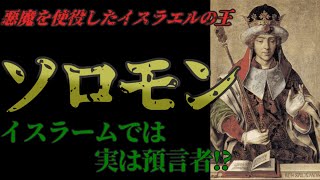 悪魔を使役したイスラエルの王

ソロモン

イスラームでは
実は預言者⁉